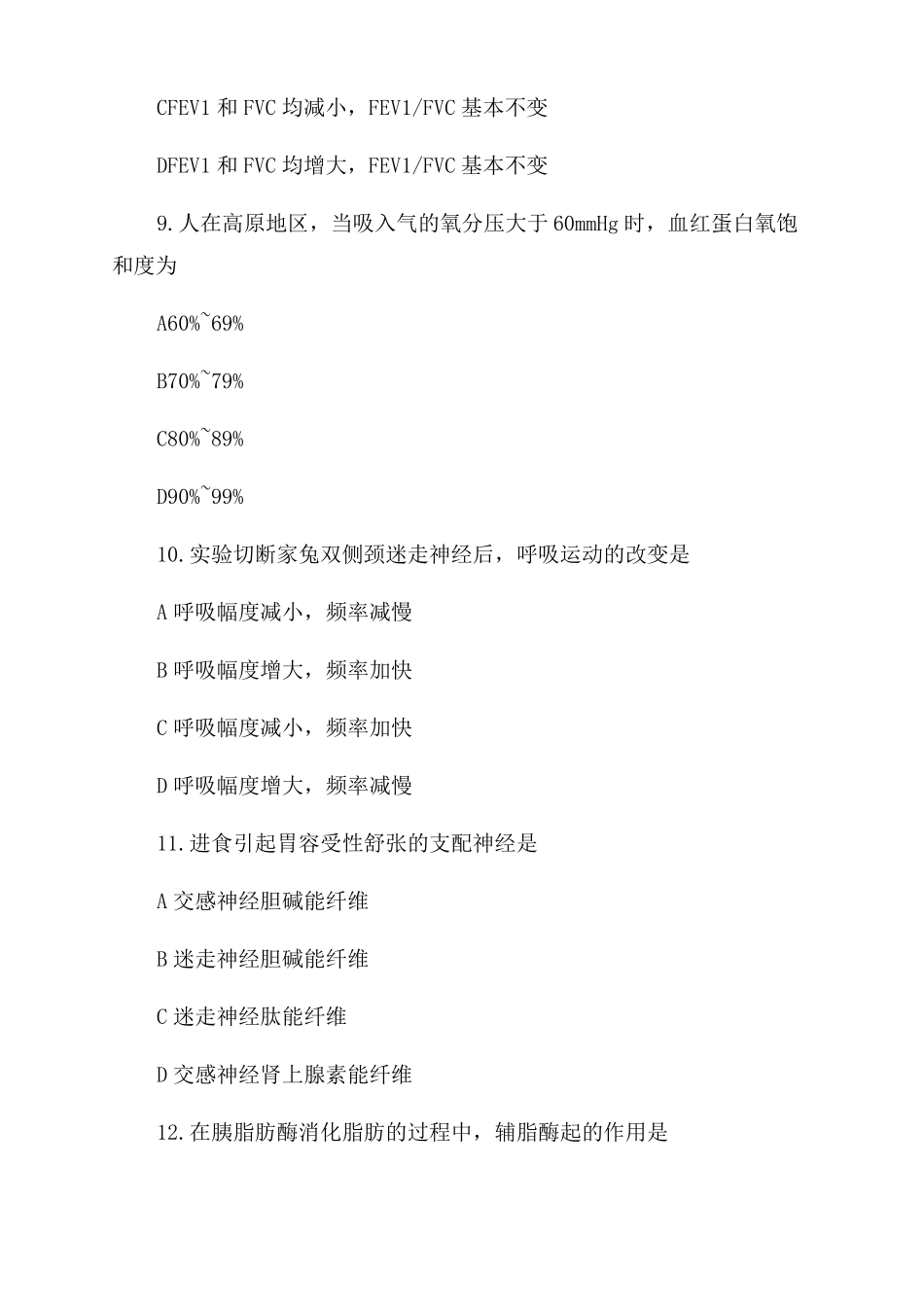 CFEV1 和 FVC 均减小，FEV1/FVC 基本不变

DFEV1 和 FVC 均增大，FEV1/FVC 基本不变

9.人在高原地区，当吸入气的氧分压大于 60mmHg 时，血红蛋白氧饱和度为

A60%~69%

B70%~79%

C80%~89%

D90%~99%

10.实验切断家兔双侧颈迷走神经后，呼吸运动的改变是

A 呼吸幅度减小，频率减慢

B 呼吸幅度增大，频率加快

C 呼吸幅度减小，频率加快

D 呼吸幅度增大，频率减慢

11.进食引起胃容受性舒张的支配神经是

A 交感神经胆碱能纤维

B 迷走神经胆碱能纤维

C 迷走神经肽能纤维

D 交感神经肾上腺素能纤维

12.在胰脂肪酶消化脂肪的过程中，辅脂酶起的作用是